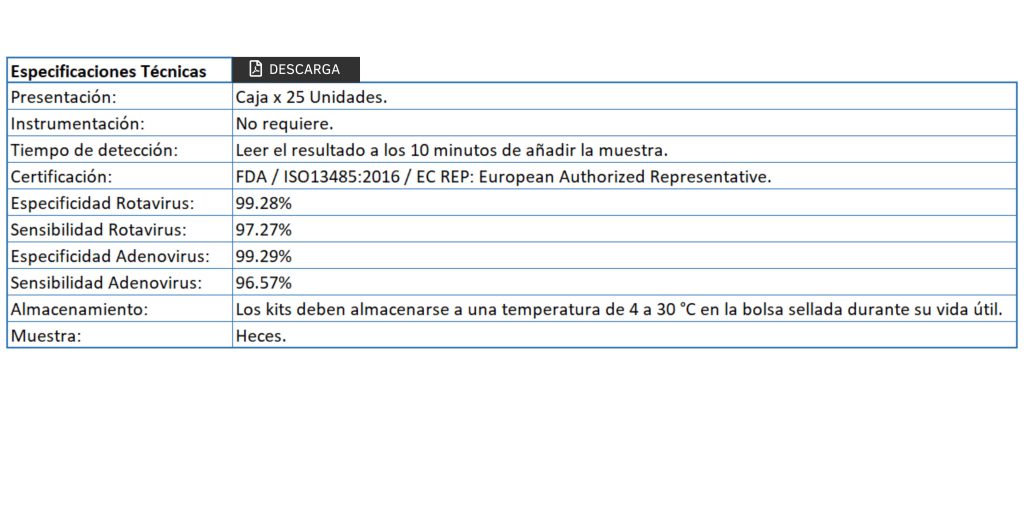 | Especificaciones Técnicas | DESCARGA |
|---|---|
| Presentación: | Caja x 25 Unidades. |
| Instrumentación: | No requiere. |
| Tiempo de detección: | Leer el resultado a los 10 minutos de añadir la muestra. |
| Certificación: | FDA / ISO13485:2016 / EC REP: European Authorized Representative. |
| Especificidad Rotavirus: | 99.28% |
| Sensibilidad Rotavirus: | 97.27% |
| Especificidad Adenovirus: | 99.29% |
| Sensibilidad Adenovirus: | 96.57% |
| Almacenamiento: | Los kits deben almacenarse a una temperatura de 4 a 30 °C en la bolsa sellada durante su vida útil. |
| Muestra: | Heces. |